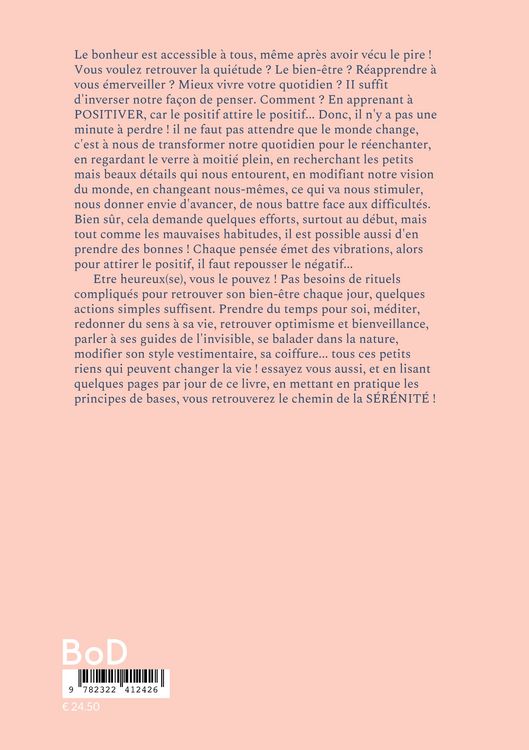 Le bonheur est accessible à tous, même après avoir vécu le pire ! Vous voulez retrouver la quiétude ? Le bien-être ? Réapprendre à vous émerveiller ? Mieux vivre votre quotidien ? II suffit d'inverser notre façon de penser. Comment ? En apprenant à POSITIVER, car le positif attire le positif... Donc, il n'y a pas une minute à perdre ! il ne faut pas attendre que le monde change, c'est à nous de transformer notre quotidien pour le réenchanter, en regardant le verre à moitié plein, en recherchant les petits mais beaux détails qui nous entourent, en modifiant notre vision du monde, en changeant nous-mêmes, ce qui va nous stimuler, nous donner envie d'avancer, de nous battre face aux difficultés. Bien sûr, cela demande quelques efforts, surtout au début, mais tout comme les mauvaises habitudes, il est possible aussi d'en prendre des bonnes ! Chaque pensée émet des vibrations, alors pour attirer le positif, il faut repousser le négatif...

Etre heureux(se), vous le pouvez ! Pas besoins de rituels compliqués pour retrouver son bien-être chaque jour, quelques actions simples suffisent. Prendre du temps pour soi, méditer, redonner du sens à sa vie, retrouver optimisme et bienveillance, parler à ses guides de l'invisible, se balader dans la nature, modifier son style vestimentaire, sa coiffure... tous ces petits riens qui peuvent changer la vie ! essayez vous aussi, et en lisant quelques pages par jour de ce livre, en mettant en pratique les principes de bases, vous retrouverez le chemin de la SÉRÉNITÉ !

BoD

9 782322 412426

€ 24.50